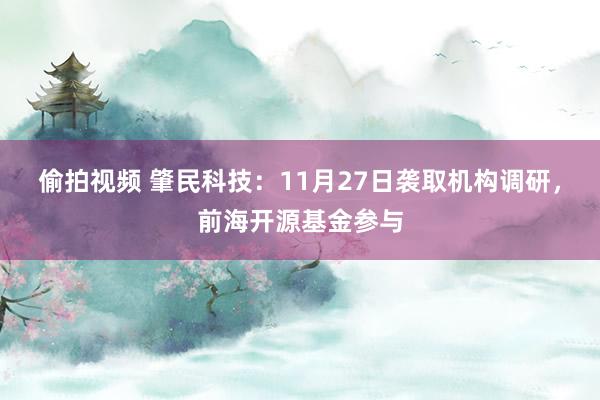 偷拍视频 肇民科技：11月27日袭取机构调研，前海开源基金参与